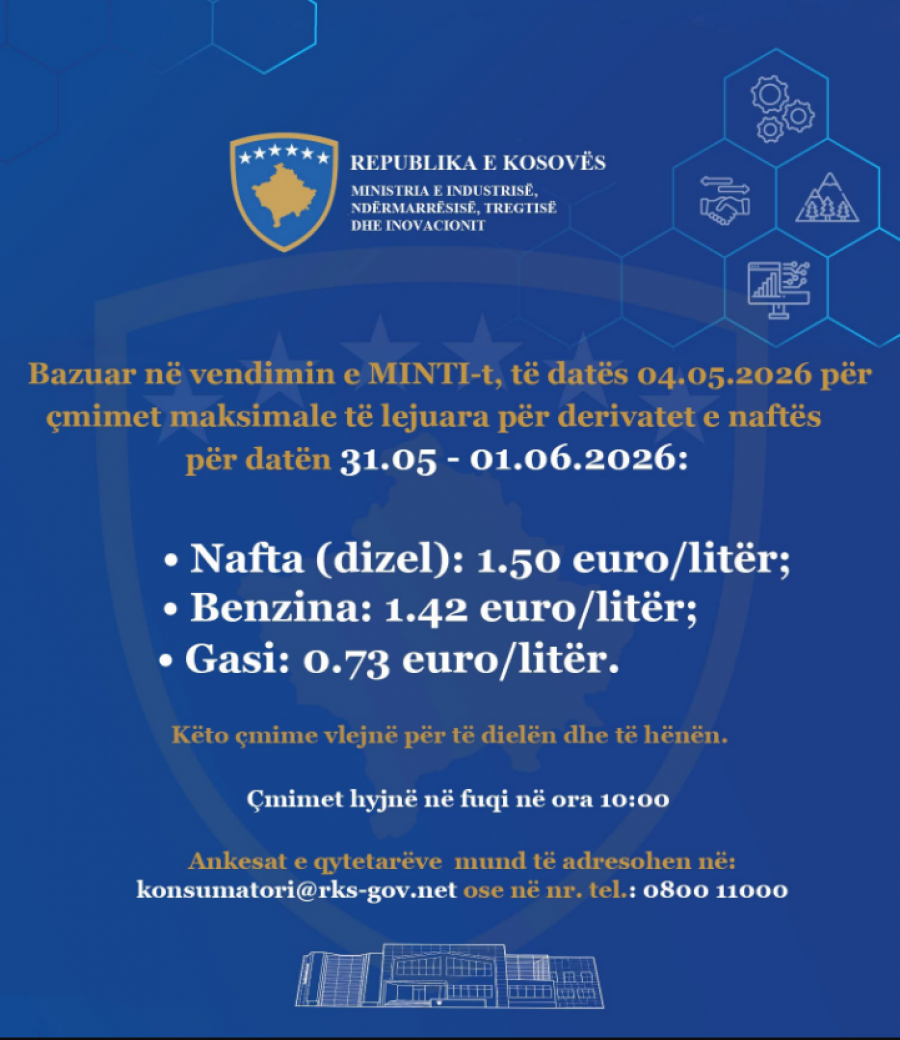 REPUBLIKA E KOSOVËS
MINISTRIA E INDUSTRISË, NDËRMARRËSISË, TREGTISË DHE INOVACIONIT

Bazuar në vendimin e MINTI-t, të datës 04.05.2026 për çmimet maksimale të lejuara për derivatet e naftës për datën 31.05 - 01.06.2026:

• Nafta (dizel): 1.50 euro/litër;
• Benzina: 1.42 euro/litër;
• Gasi: 0.73 euro/litër.

Këto çmime vlejnë për të dielën dhe të hënën.

Çmimet hyjnë në fuqi në ora 10:00

Ankesat e qytetarëve mund të adresohen në:
konsumatori@rks-gov.net ose në nr. tel.: 0800 11000